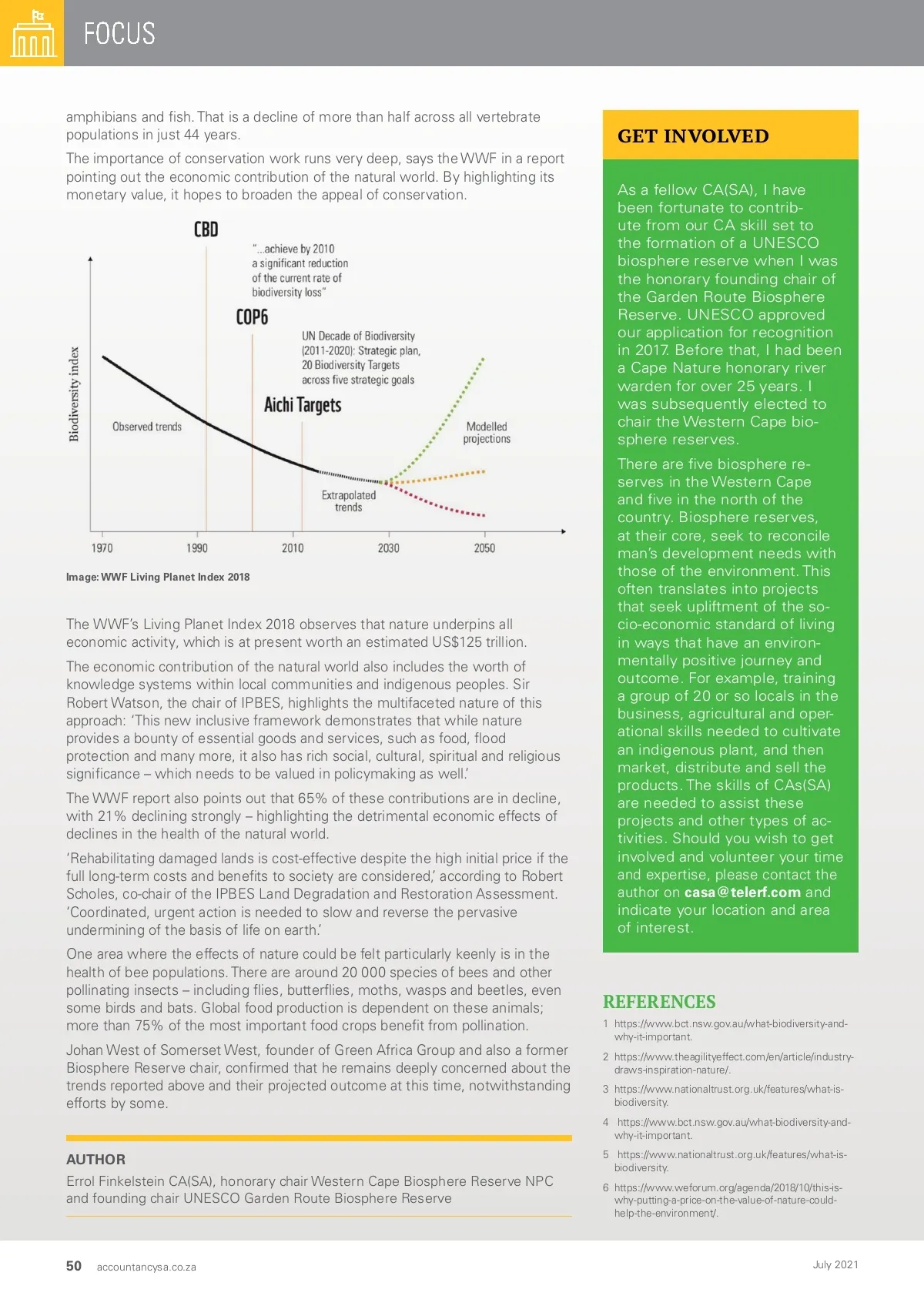 FOCUS

amphibians and fish. That is a decline of more than half across all vertebrate populations in just 44 years.

The importance of conservation work runs very deep, says the WWF in a report pointing out the economic contribution of the natural world. By highlighting its monetary value, it hopes to broaden the appeal of conservation.

CBD

"...achieve by 2010 a significant reduction of the current rate of biodiversity loss"

COP6

UN Decade of Biodiversity (2011-2020): Strategic plan, 20 Biodiversity Targets across five strategic goals

Aichi Targets

Biodiversity index

Observed trends

Modelled projections

Extrapolated trends

1970 1990 2010 2030 2050

Image: WWF Living Planet Index 2018

The WWF's Living Planet Index 2018 observes that nature underpins all economic activity, which is at present worth an estimated US$125 trillion.

The economic contribution of the natural world also includes the worth of knowledge systems within local communities and indigenous peoples. Sir Robert Watson, the chair of IPBES, highlights the multifaceted nature of this approach: 'This new inclusive framework demonstrates that while nature provides a bounty of essential goods and services, such as food, flood protection and many more, it also has rich social, cultural, spiritual and religious significance – which needs to be valued in policymaking as well.'

The WWF report also points out that 65% of these contributions are in decline, with 21% declining strongly – highlighting the detrimental economic effects of declines in the health of the natural world.

'Rehabilitating damaged lands is cost-effective despite the high initial price if the full long-term costs and benefits to society are considered,' according to Robert Scholes, co-chair of the IPBES Land Degradation and Restoration Assessment. 'Coordinated, urgent action is needed to slow and reverse the pervasive undermining of the basis of life on earth.'

One area where the effects of nature could be felt particularly keenly is in the health of bee populations. There are around 20 000 species of bees and other pollinating insects – including flies, butterflies, moths, wasps and beetles, even some birds and bats. Global food production is dependent on these animals; more than 75% of the most important food crops benefit from pollination.

Johan West of Somerset West, founder of Green Africa Group and also a former Biosphere Reserve chair, confirmed that he remains deeply concerned about the trends reported above and their projected outcome at this time, notwithstanding efforts by some.

AUTHOR

Errol Finkelstein CA(SA), honorary chair Western Cape Biosphere Reserve NPC and founding chair UNESCO Garden Route Biosphere Reserve

GET INVOLVED

As a fellow CA(SA), I have been fortunate to contribute from our CA skill set to the formation of a UNESCO biosphere reserve when I was the honorary founding chair of the Garden Route Biosphere Reserve. UNESCO approved our application for recognition in 2017. Before that, I had been a Cape Nature honorary river warden for over 25 years. I was subsequently elected to chair the Western Cape biosphere reserves.

There are five biosphere reserves in the Western Cape and five in the north of the country. Biosphere reserves, at their core, seek to reconcile man's development needs with those of the environment. This often translates into projects that seek upliftment of the socio-economic standard of living in ways that have an environmentally positive journey and outcome. For example, training a group of 20 or so locals in the business, agricultural and operational skills needed to cultivate an indigenous plant, and then market, distribute and sell the products. The skills of CAs(SA) are needed to assist these projects and other types of activities. Should you wish to get involved and volunteer your time and expertise, please contact the author on casa@telerf.com and indicate your location and area of interest.

REFERENCES

1 https://www.bct.nsw.gov.au/what-biodiversity-and-why-it-important.

2 https://www.theagilityeffect.com/en/article/industry-draws-inspiration-nature/.

3 https://www.nationaltrust.org.uk/features/what-is-biodiversity.

4 https://www.bct.nsw.gov.au/what-biodiversity-and-why-it-important.

5 https://www.nationaltrust.org.uk/features/what-is-biodiversity.

6 https://www.weforum.org/agenda/2018/10/this-is-why-putting-a-price-on-the-value-of-nature-could-help-the-environment/.

50 accountancysa.co.za

July 2021